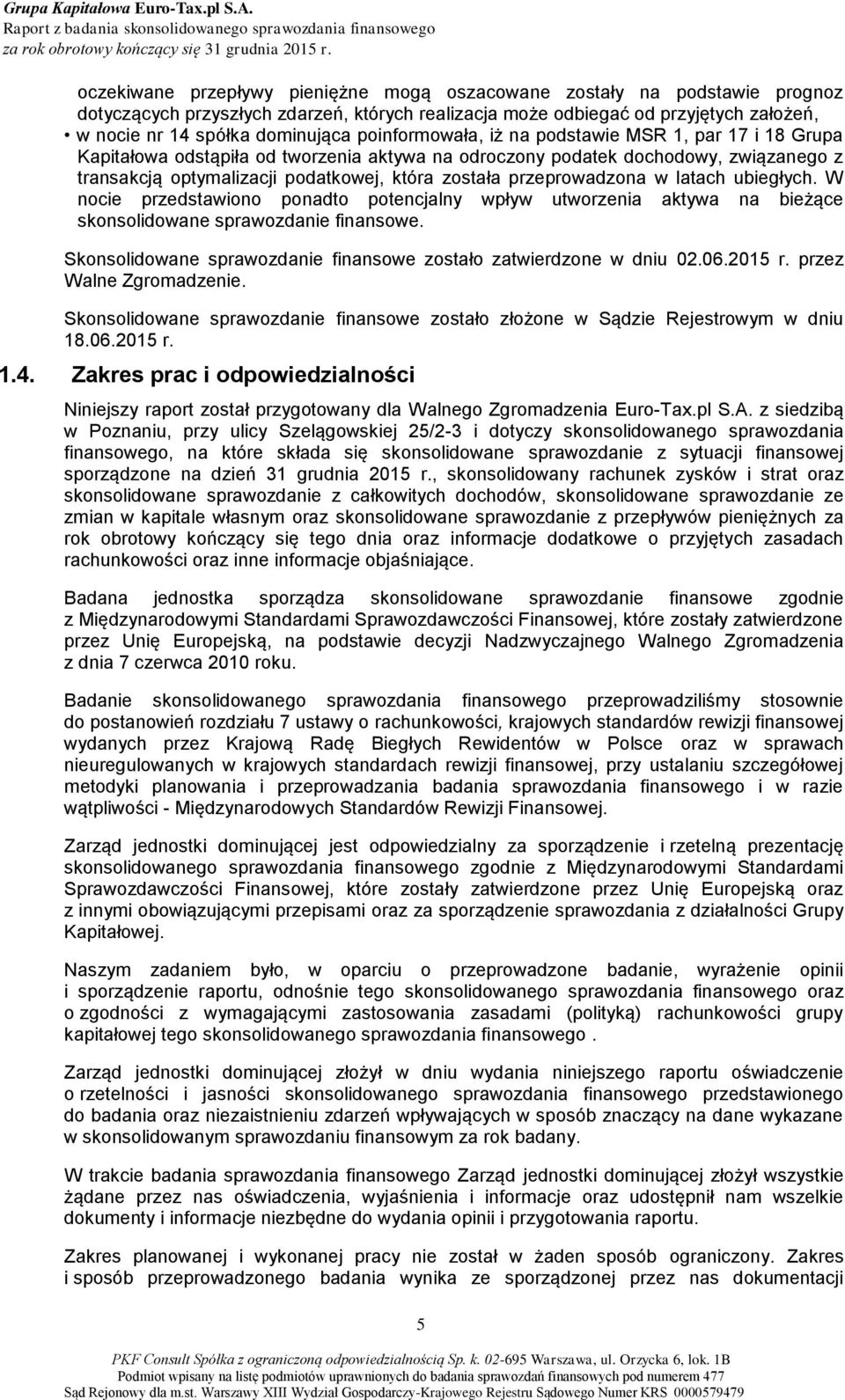 Grupa Kapitałowa Euro-Tax.pl S.A.
Raport z badania skonsolidowanego sprawozdania finansowego
za rok obrotowy kończący się 31 grudnia 2015 r.

oczekiwane przepływy pieniężne mogą oszacowane zostały na podstawie prognoz dotyczących przyszłych zdarzeń, których realizacja może odbiegać od przyjętych założeń,

• w nocie nr 14 spółka dominująca poinformowała, iż na podstawie MSR 1, par 17 i 18 Grupa Kapitałowa odstąpiła od tworzenia aktywa na odroczony podatek dochodowy, związanego z transakcją optymalizacji podatkowej, która została przeprowadzona w latach ubiegłych. W nocie przedstawiono ponadto potencjalny wpływ utworzenia aktywa na bieżące skonsolidowane sprawozdanie finansowe.

Skonsolidowane sprawozdanie finansowe zostało zatwierdzone w dniu 02.06.2015 r. przez Walne Zgromadzenie.

Skonsolidowane sprawozdanie finansowe zostało złożone w Sądzie Rejestrowym w dniu 18.06.2015 r.

1.4. Zakres prac i odpowiedzialności

Niniejszy raport został przygotowany dla Walnego Zgromadzenia Euro-Tax.pl S.A. z siedzibą w Poznaniu, przy ulicy Szelągowskiej 25/2-3 i dotyczy skonsolidowanego sprawozdania finansowego, na które składa się skonsolidowane sprawozdanie z sytuacji finansowej sporządzone na dzień 31 grudnia 2015 r., skonsolidowany rachunek zysków i strat oraz skonsolidowane sprawozdanie z całkowitych dochodów, skonsolidowane sprawozdanie ze zmian w kapitale własnym oraz skonsolidowane sprawozdanie z przepływów pieniężnych za rok obrotowy kończący się tego dnia oraz informacje dodatkowe o przyjętych zasadach rachunkowości oraz inne informacje objaśniające.

Badana jednostka sporządza skonsolidowane sprawozdanie finansowe zgodnie z Międzynarodowymi Standardami Sprawozdawczości Finansowej, które zostały zatwierdzone przez Unię Europejską, na podstawie decyzji Nadzwyczajnego Walnego Zgromadzenia z dnia 7 czerwca 2010 roku.

Badanie skonsolidowanego sprawozdania finansowego przeprowadziliśmy stosownie do postanowień rozdziału 7 ustawy o rachunkowości, krajowych standardów rewizji finansowej wydanych przez Krajową Radę Biegłych Rewidentów w Polsce oraz w sprawach nieuregulowanych w krajowych standardach rewizji finansowej, przy ustalaniu szczegółowej metodyki planowania i przeprowadzania badania sprawozdania finansowego i w razie wątpliwości - Międzynarodowych Standardów Rewizji Finansowej.

Zarząd jednostki dominującej jest odpowiedzialny za sporządzenie i rzetelną prezentację skonsolidowanego sprawozdania finansowego zgodnie z Międzynarodowymi Standardami Sprawozdawczości Finansowej, które zostały zatwierdzone przez Unię Europejską oraz z innymi obowiązującymi przepisami oraz za sporządzenie sprawozdania z działalności Grupy Kapitałowej.

Naszym zadaniem było, w oparciu o przeprowadzone badanie, wyrażenie opinii i sporządzenie raportu, odnośnie tego skonsolidowanego sprawozdania finansowego oraz o zgodności z wymagającymi zastosowania zasadami (polityką) rachunkowości grupy kapitałowej tego skonsolidowanego sprawozdania finansowego .

Zarząd jednostki dominującej złożył w dniu wydania niniejszego raportu oświadczenie o rzetelności i jasności skonsolidowanego sprawozdania finansowego przedstawionego do badania oraz niezaistnieniu zdarzeń wpływających w sposób znaczący na dane wykazane w skonsolidowanym sprawozdaniu finansowym za rok badany.

W trakcie badania sprawozdania finansowego Zarząd jednostki dominującej złożył wszystkie żądane przez nas oświadczenia, wyjaśnienia i informacje oraz udostępnił nam wszelkie dokumenty i informacje niezbędne do wydania opinii i przygotowania raportu.

Zakres planowanej i wykonanej pracy nie został w żaden sposób ograniczony. Zakres i sposób przeprowadzonego badania wynika ze sporządzonej przez nas dokumentacji

5

PKF Consult Spółka z ograniczoną odpowiedzialnością Sp. k. 02-695 Warszawa, ul. Orzycka 6, lok. 1B
Podmiot wpisany na listę podmiotów uprawnionych do badania sprawozdań finansowych pod numerem 477
Sąd Rejonowy dla m.st. Warszawy XIII Wydział Gospodarczy-Krajowego Rejestru Sądowego Numer KRS 0000579479